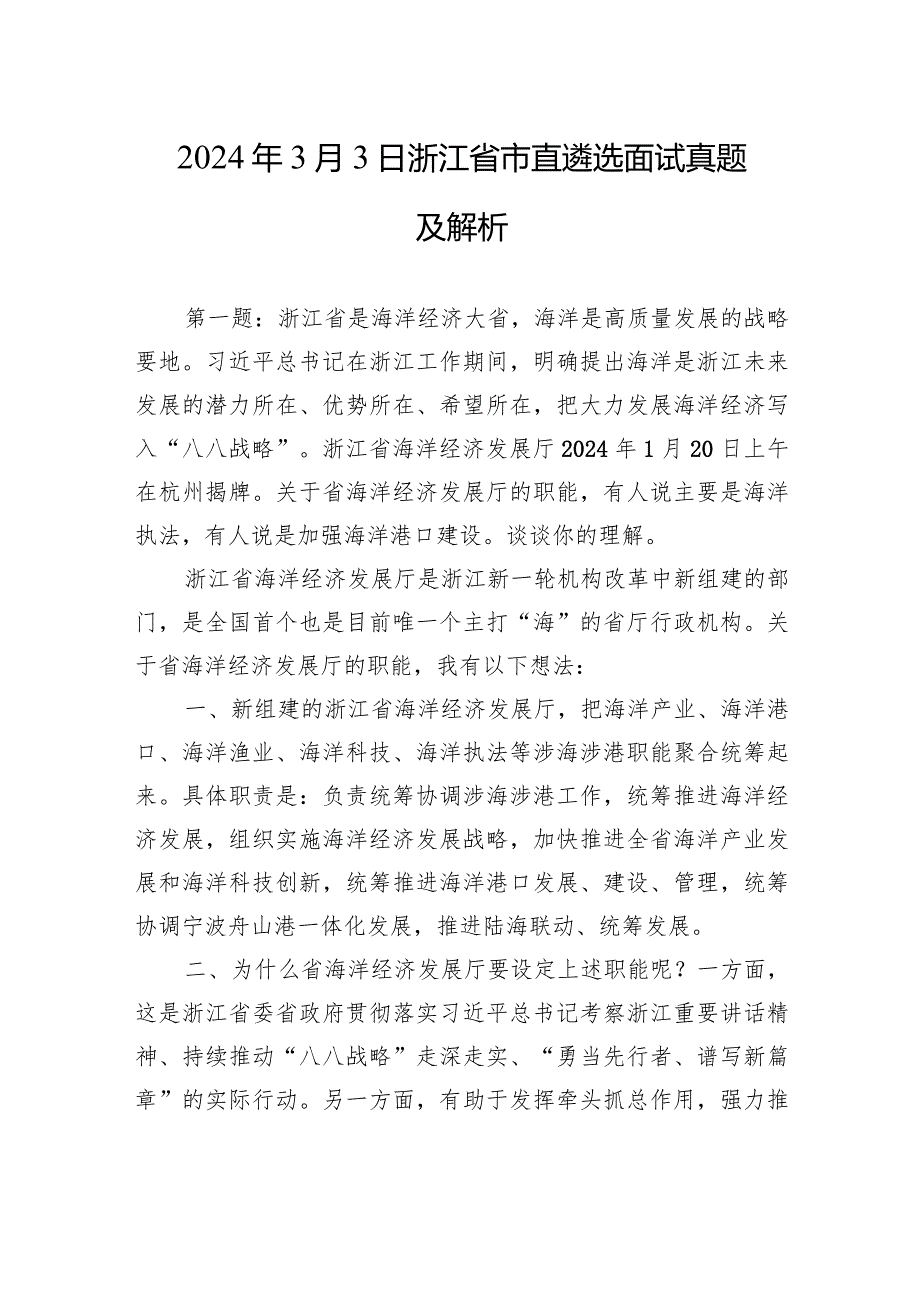 2024年3月3日浙江省市直遴选面试真题及解析

第一题：浙江省是海洋经济大省，海洋是高质量发展的战略要地。习近平总书记在浙江工作期间，明确提出海洋是浙江未来发展的潜力所在、优势所在、希望所在，把大力发展海洋经济写入“八八战略”。浙江省海洋经济发展厅2024年1月20日上午在杭州揭牌。关于省海洋经济发展厅的职能，有人说主要是海洋执法，有人说是加强海洋港口建设。谈谈你的理解。

浙江省海洋经济发展厅是浙江新一轮机构改革中新组建的部门，是全国首个也是目前唯一个主打“海”的省厅行政机构。关于省海洋经济发展厅的职能，我有以下想法：

一、新组建的浙江省海洋经济发展厅，把海洋产业、海洋港口、海洋渔业、海洋科技、海洋执法等涉海涉港职能聚合统筹起来。具体职责是：负责统筹协调涉海涉港工作，统筹推进海洋经济发展，组织实施海洋经济发展战略，加快推进全省海洋产业发展和海洋科技创新，统筹推进海洋港口发展、建设、管理，统筹协调宁波舟山港一体化发展，推进陆海联动、统筹发展。

二、为什么省海洋经济发展厅要设定上述职能呢？一方面，这是浙江省委省政府贯彻落实习近平总书记考察浙江重要讲话精神、持续推动“八八战略”走深走实、“勇当先行者、谱写新篇章”的实际行动。另一方面，有助于发挥牵头抓总作用，强力推